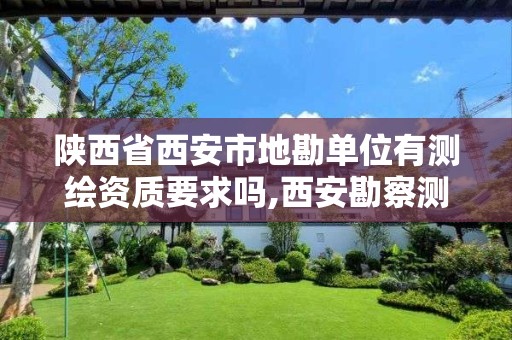 陕西省西安市地勘单位有测绘资质要求吗,西安勘察测